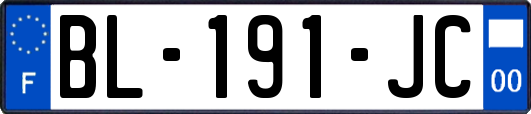 F

BL-191-JC

00